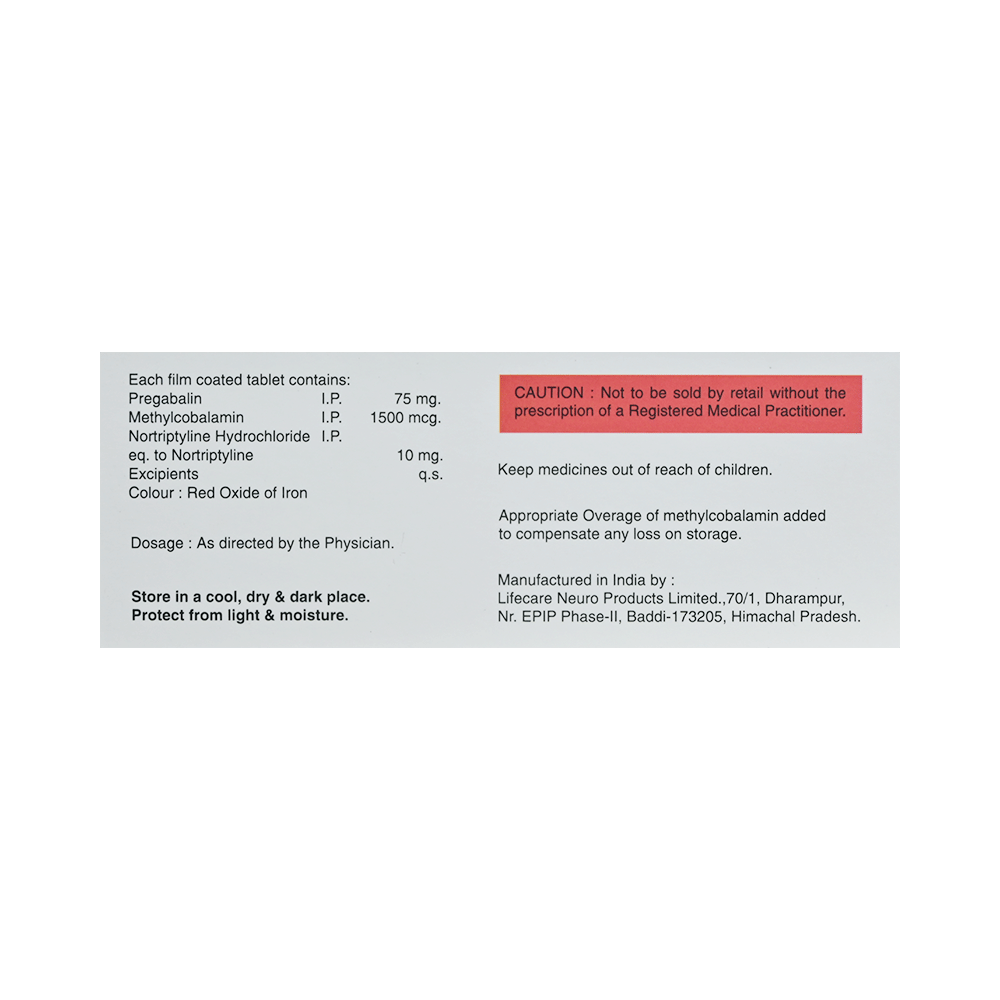 Each film coated tablet contains:

| | | |
|---|---|---|
| Pregabalin | I.P. | 75 mg. |
| Methylcobalamin | I.P. | 1500 mcg. |
| Nortriptyline Hydrochloride | I.P. | |
| eq. to Nortriptyline | | 10 mg. |
| Excipients | | q.s. |

Colour : Red Oxide of Iron

Dosage : As directed by the Physician.

Store in a cool, dry & dark place.
Protect from light & moisture.

CAUTION : Not to be sold by retail without the prescription of a Registered Medical Practitioner.

Keep medicines out of reach of children.

Appropriate Overage of methylcobalamin added to compensate any loss on storage.

Manufactured in India by :
Lifecare Neuro Products Limited.,70/1, Dharampur, Nr. EPIP Phase-II, Baddi-173205, Himachal Pradesh.